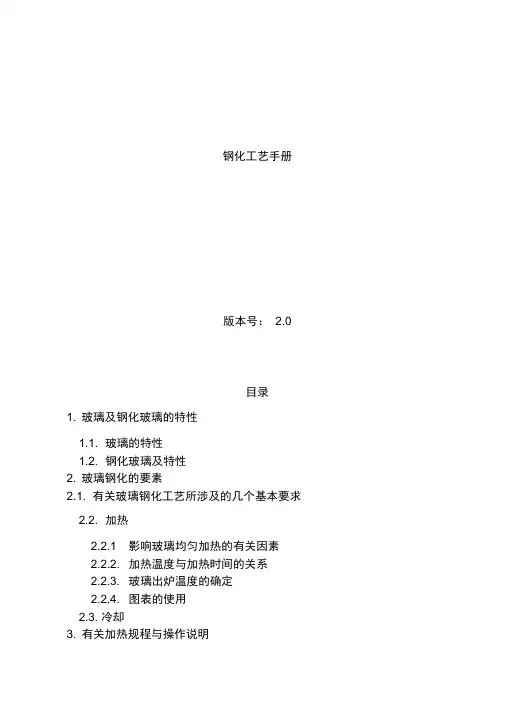 钢化工艺手册

版本号： 2.0

目录

1. 玻璃及钢化玻璃的特性

1.1. 玻璃的特性

1.2. 钢化玻璃及特性

2. 玻璃钢化的要素

2.1. 有关玻璃钢化工艺所涉及的几个基本要求

2.2. 加热

2.2.1 影响玻璃均匀加热的有关因素

2.2.2. 加热温度与加热时间的关系

2.2.3. 玻璃出炉温度的确定

2.2.4. 图表的使用

2.3. 冷却

3. 有关加热规程与操作说明